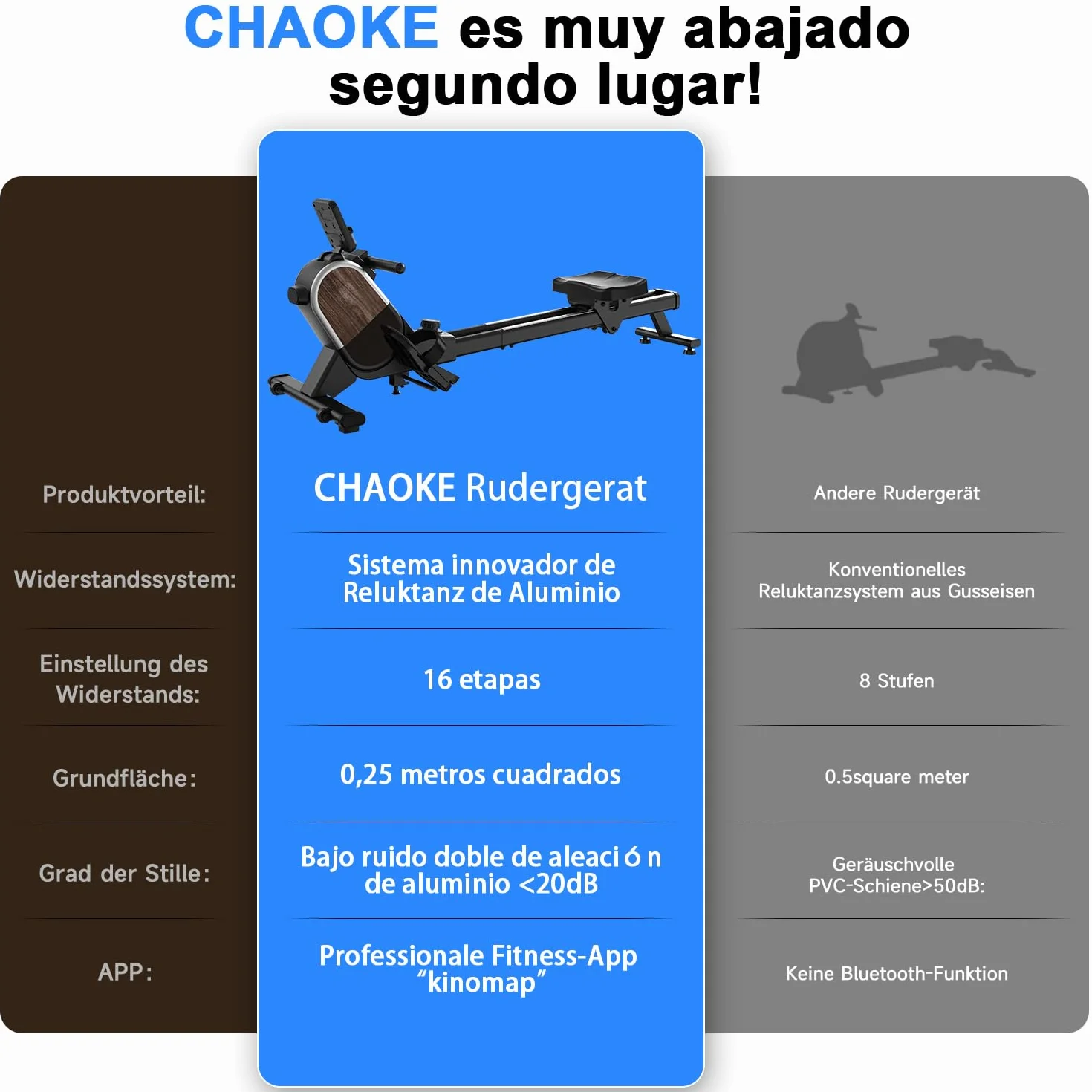 CHAOKE es muy abajado segundo lugar!

| Produktvorteil: | CHAOKE Rudergerat | Andere Rudergerät |
|---|---|---|
| Widerstandssystem: | Sistema innovador de Reluktanz de Aluminio | Konventionelles Reluktanzsystem aus Gusseisen |
| Einstellung des Widerstands: | 16 etapas | 8 Stufen |
| Grundfläche: | 0,25 metros cuadrados | 0.5square meter |
| Grad der Stille: | Bajo ruido doble de aleaci ó n de aluminio <20dB | Geräuschvolle PVC-Schiene>50dB: |
| APP: | Professionale Fitness-App “kinomap” | Keine Bluetooth-Funktion |